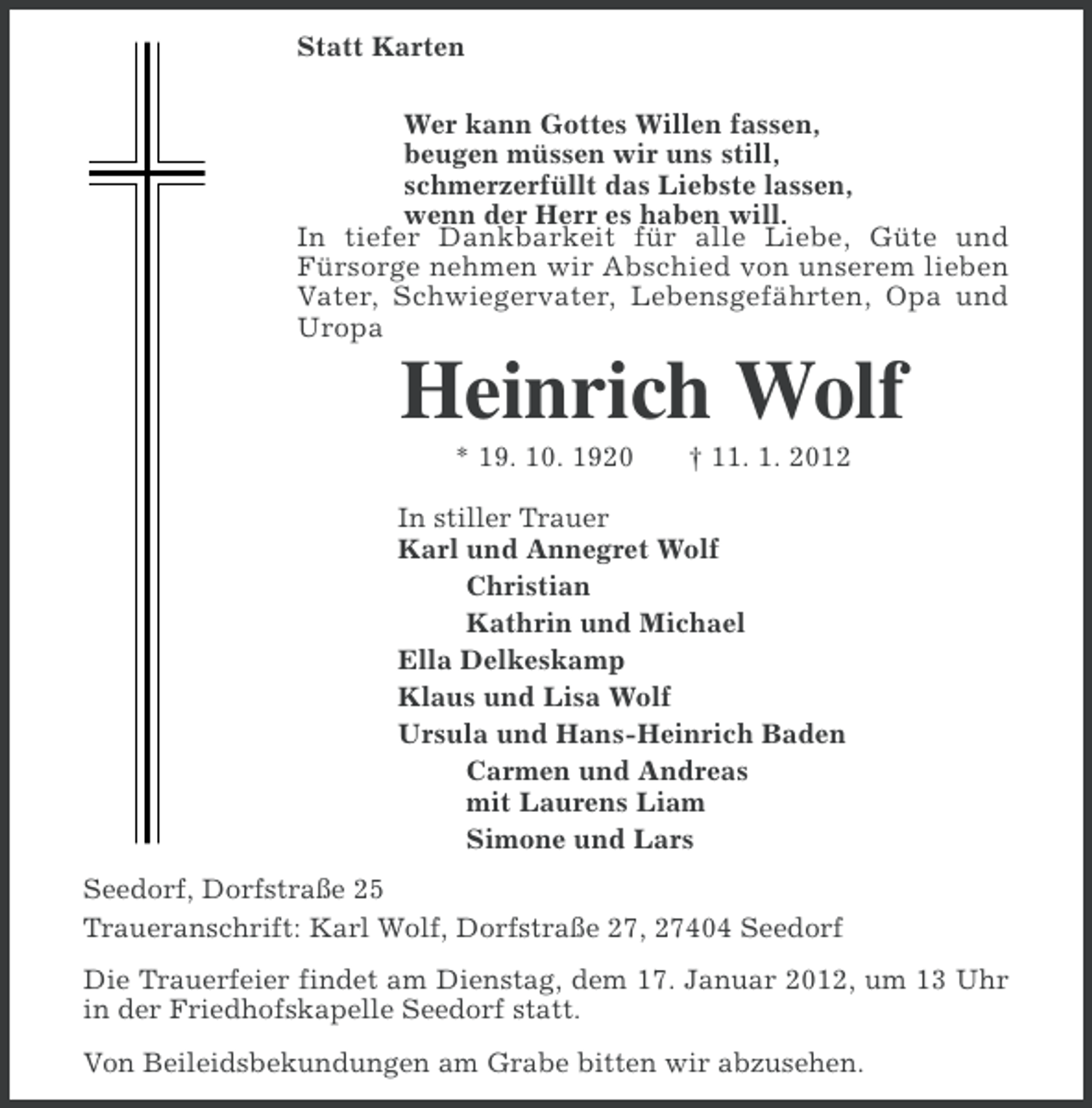 Statt Karten

Wer kann Gottes Willen fassen,
beugen müssen wir uns still,
schmerzerfüllt das Liebste lassen,
wenn der Herr es haben will.

In tiefer Dankbarkeit für alle Liebe, Güte und Fürsorge nehmen wir Abschied von unserem lieben Vater, Schwiegervater, Lebensgefährten, Opa und Uropa

Heinrich Wolf

* 19. 10. 1920 † 11. 1. 2012

In stiller Trauer
Karl und Annegret Wolf
Christian
Kathrin und Michael
Ella Delkeskamp
Klaus und Lisa Wolf
Ursula und Hans-Heinrich Baden
Carmen und Andreas
mit Laurens Liam
Simone und Lars

Seedorf, Dorfstraße 25
Traueranschrift: Karl Wolf, Dorfstraße 27, 27404 Seedorf

Die Trauerfeier findet am Dienstag, dem 17. Januar 2012, um 13 Uhr in der Friedhofskapelle Seedorf statt.

Von Beileidsbekundungen am Grabe bitten wir abzusehen.